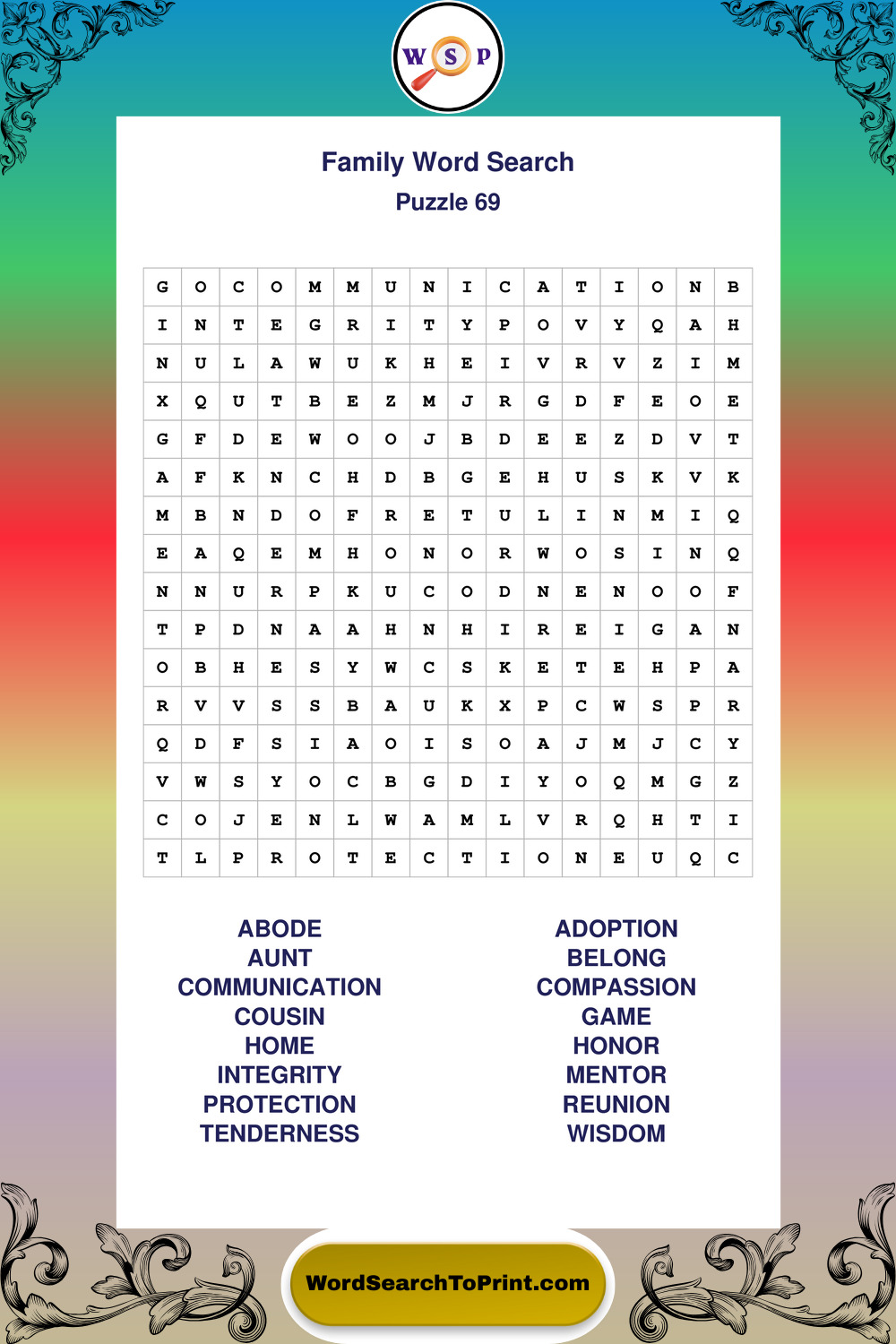 W S P

Family Word Search
Puzzle 69

| G | O | C | O | M | M | U | N | I | C | A | T | I | O | N | B |
|---|---|---|---|---|---|---|---|---|---|---|---|---|---|---|---|
| I | N | T | E | G | R | I | T | Y | P | O | V | Y | Q | A | H |
| N | U | L | A | W | U | K | H | E | I | V | R | V | Z | I | M |
| X | Q | U | T | B | E | Z | M | J | R | G | D | F | E | O | E |
| G | F | D | E | W | O | O | J | B | D | E | E | Z | D | V | T |
| A | F | K | N | C | H | D | B | G | E | H | U | S | K | V | K |
| M | B | N | D | O | F | R | E | T | U | L | I | N | M | I | Q |
| E | A | Q | E | M | H | O | N | O | R | W | O | S | I | N | Q |
| N | N | U | R | P | K | U | C | O | D | N | E | N | O | O | F |
| T | P | D | N | A | A | H | N | H | I | R | E | I | G | A | N |
| O | B | H | E | S | Y | W | C | S | K | E | T | E | H | P | A |
| R | V | V | S | S | B | A | U | K | X | P | C | W | S | P | R |
| Q | D | F | S | I | A | O | I | S | O | A | J | M | J | C | Y |
| V | W | S | Y | O | C | B | G | D | I | Y | O | Q | M | G | Z |
| C | O | J | E | N | L | W | A | M | L | V | R | Q | H | T | I |
| T | L | P | R | O | T | E | C | T | I | O | N | E | U | Q | C |

ABODE
AUNT
COMMUNICATION
COUSIN
HOME
INTEGRITY
PROTECTION
TENDERNESS

ADOPTION
BELONG
COMPASSION
GAME
HONOR
MENTOR
REUNION
WISDOM

WordSearchToPrint.com